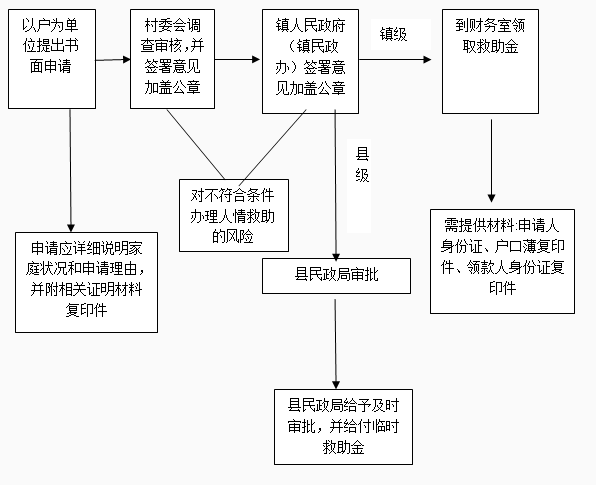 以户为单位提出书面申请

村委会调查审核,并签署意见加盖公章

镇人民政府（镇民政办）签署意见加盖公章

镇级

到财务室领取救助金

县级

对不符合条件办理人情救助的风险

申请应详细说明家庭状况和申请理由，并附相关证明材料复印件

县民政局审批

需提供材料:申请人身份证、户口薄复印件、领款人身份证复印件

县民政局给予及时审批，并给付临时救助金